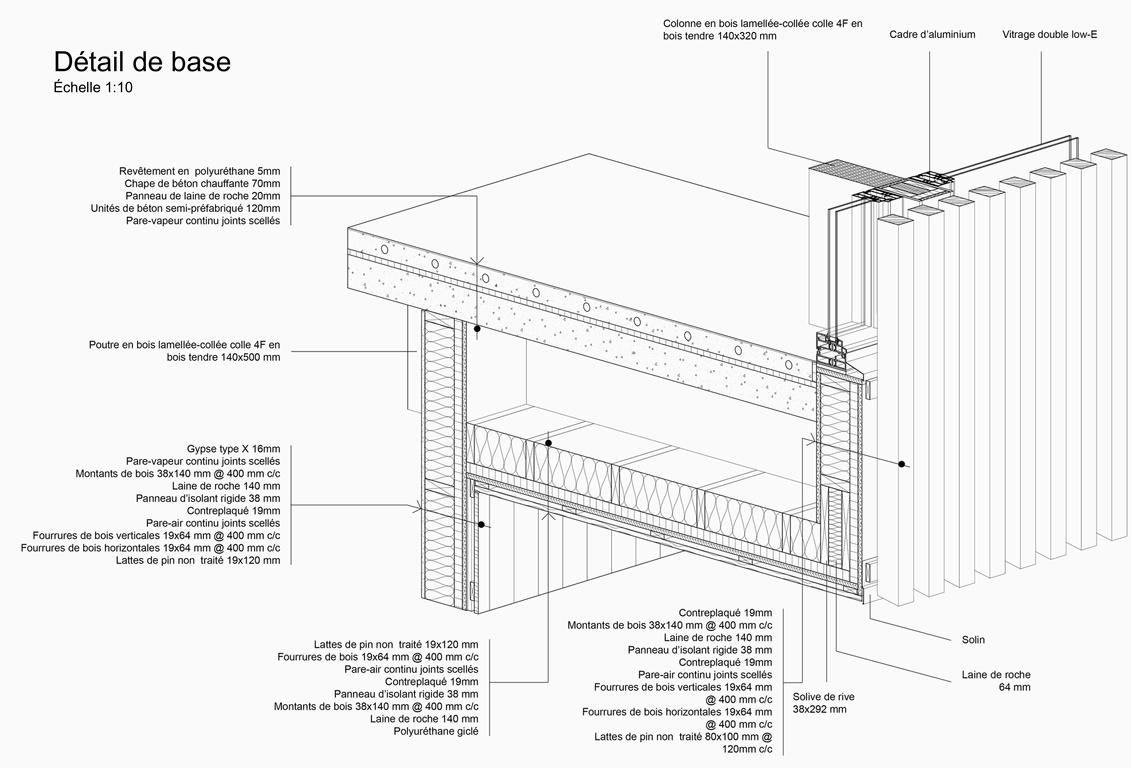 Détail de base
Échelle 1:10

Colonne en bois lamellée-collée colle 4F en bois tendre 140x320 mm

Cadre d'aluminium

Vitrage double low-E

Revêtement en polyuréthane 5mm
Chape de béton chauffante 70mm
Panneau de laine de roche 20mm
Unités de béton semi-préfabriqué 120mm
Pare-vapeur continu joints scellés

Poutre en bois lamellée-collée colle 4F en bois tendre 140x500 mm

Gypse type X 16mm
Pare-vapeur continu joints scellés
Montants de bois 38x140 mm @ 400 mm c/c
Laine de roche 140 mm
Panneau d'isolant rigide 38 mm
Contreplaqué 19mm
Pare-air continu joints scellés
Fourrures de bois verticales 19x64 mm @ 400 mm c/c
Fourrures de bois horizontales 19x64 mm @ 400 mm c/c
Lattes de pin non traité 19x120 mm

Lattes de pin non traité 19x120 mm
Fourrures de bois 19x64 mm @ 400 mm c/c
Pare-air continu joints scellés
Contreplaqué 19mm
Panneau d'isolant rigide 38 mm
Montants de bois 38x140 mm @ 400 mm c/c
Laine de roche 140 mm
Polyuréthane giclé

Contreplaqué 19mm
Montants de bois 38x140 mm @ 400 mm c/c
Laine de roche 140 mm
Panneau d'isolant rigide 38 mm
Contreplaqué 19mm
Pare-air continu joints scellés
Fourrures de bois verticales 19x64 mm @ 400 mm c/c
Fourrures de bois horizontales 19x64 mm @ 400 mm c/c
Lattes de pin non traité 80x100 mm @ 120mm c/c

Solive de rive 38x292 mm

Solin

Laine de roche 64 mm